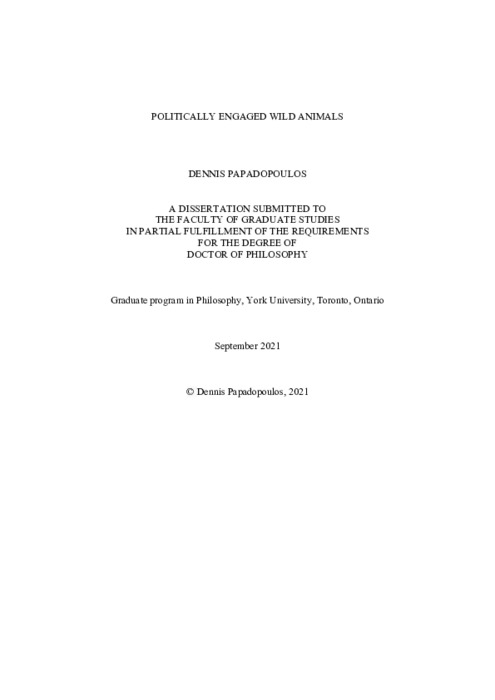 POLITICALLY ENGAGED WILD ANIMALS

DENNIS PAPADOPOULOS

A DISSERTATION SUBMITTED TO
THE FACULTY OF GRADUATE STUDIES
IN PARTIAL FULFILLMENT OF THE REQUIREMENTS
FOR THE DEGREE OF
DOCTOR OF PHILOSOPHY

Graduate program in Philosophy, York University, Toronto, Ontario

September 2021

© Dennis Papadopoulos, 2021